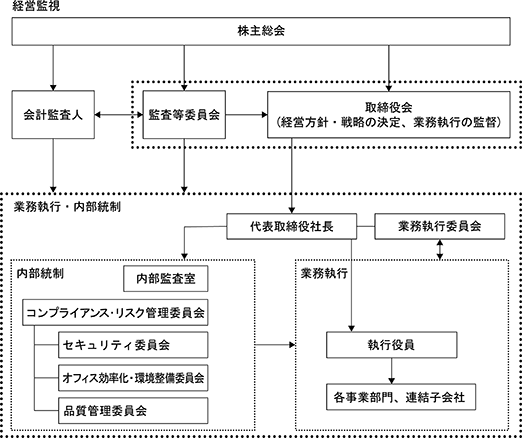 経営監視

株主総会

会計監査人

監査等委員会

取締役会
（経営方針・戦略の決定、業務執行の監督）

業務執行・内部統制

代表取締役社長

業務執行委員会

内部統制

内部監査室

コンプライアンス・リスク管理委員会

セキュリティ委員会

オフィス効率化・環境整備委員会

品質管理委員会

業務執行

執行役員

各事業部門、連結子会社